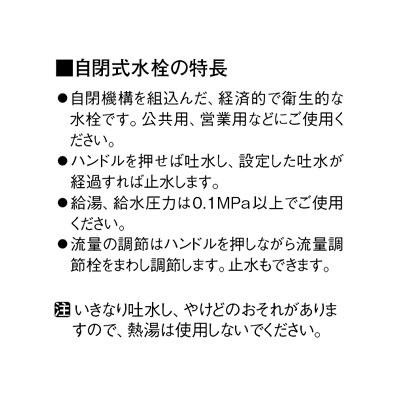 ■自閉式水栓の特長

• 自閉機構を組込んだ、経済的で衛生的な水栓です。公共用、営業用などにご使用ください。
• ハンドルを押せば吐水し、設定した吐水が経過すれば止水します。
• 給湯、給水圧力は0.1MPa以上でご使用ください。
• 流量の調節はハンドルを押しながら流量調節栓をまわし調節します。止水もできます。

注 いきなり吐水し、やけどのおそれがありますので、熱湯は使用しないでください。